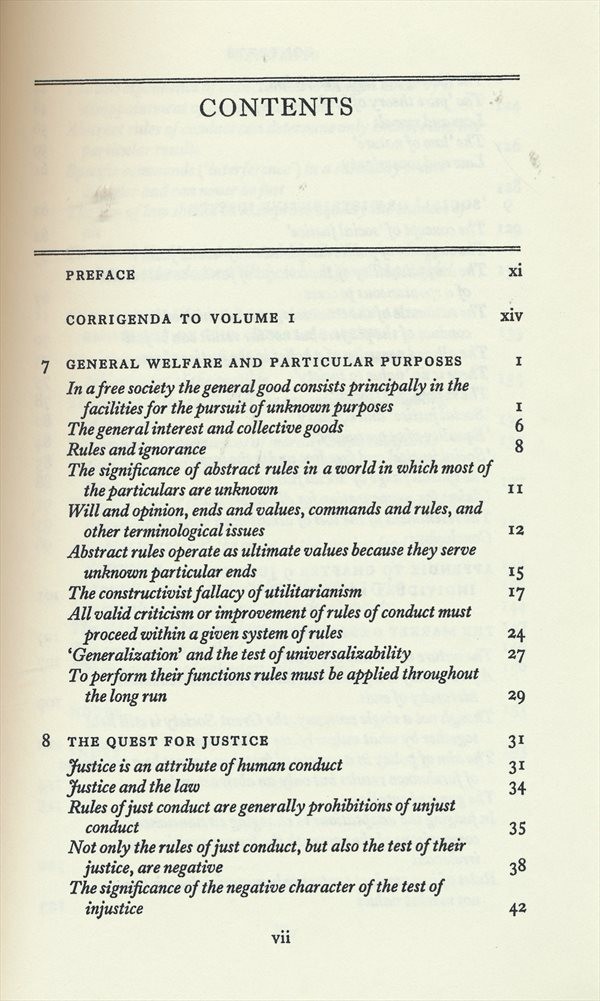 CONTENTS

PREFACE xi

CORRIGENDA TO VOLUME I xiv

7 GENERAL WELFARE AND PARTICULAR PURPOSES 1

In a free society the general good consists principally in the facilities for the pursuit of unknown purposes 1

The general interest and collective goods 6

Rules and ignorance 8

The significance of abstract rules in a world in which most of the particulars are unknown 11

Will and opinion, ends and values, commands and rules, and other terminological issues 12

Abstract rules operate as ultimate values because they serve unknown particular ends 15

The constructivist fallacy of utilitarianism 17

All valid criticism or improvement of rules of conduct must proceed within a given system of rules 24

'Generalization' and the test of universalizability 27

To perform their functions rules must be applied throughout the long run 29

8 THE QUEST FOR JUSTICE 31

Justice is an attribute of human conduct 31

Justice and the law 34

Rules of just conduct are generally prohibitions of unjust conduct 35

Not only the rules of just conduct, but also the test of their justice, are negative 38

The significance of the negative character of the test of injustice 42

vii